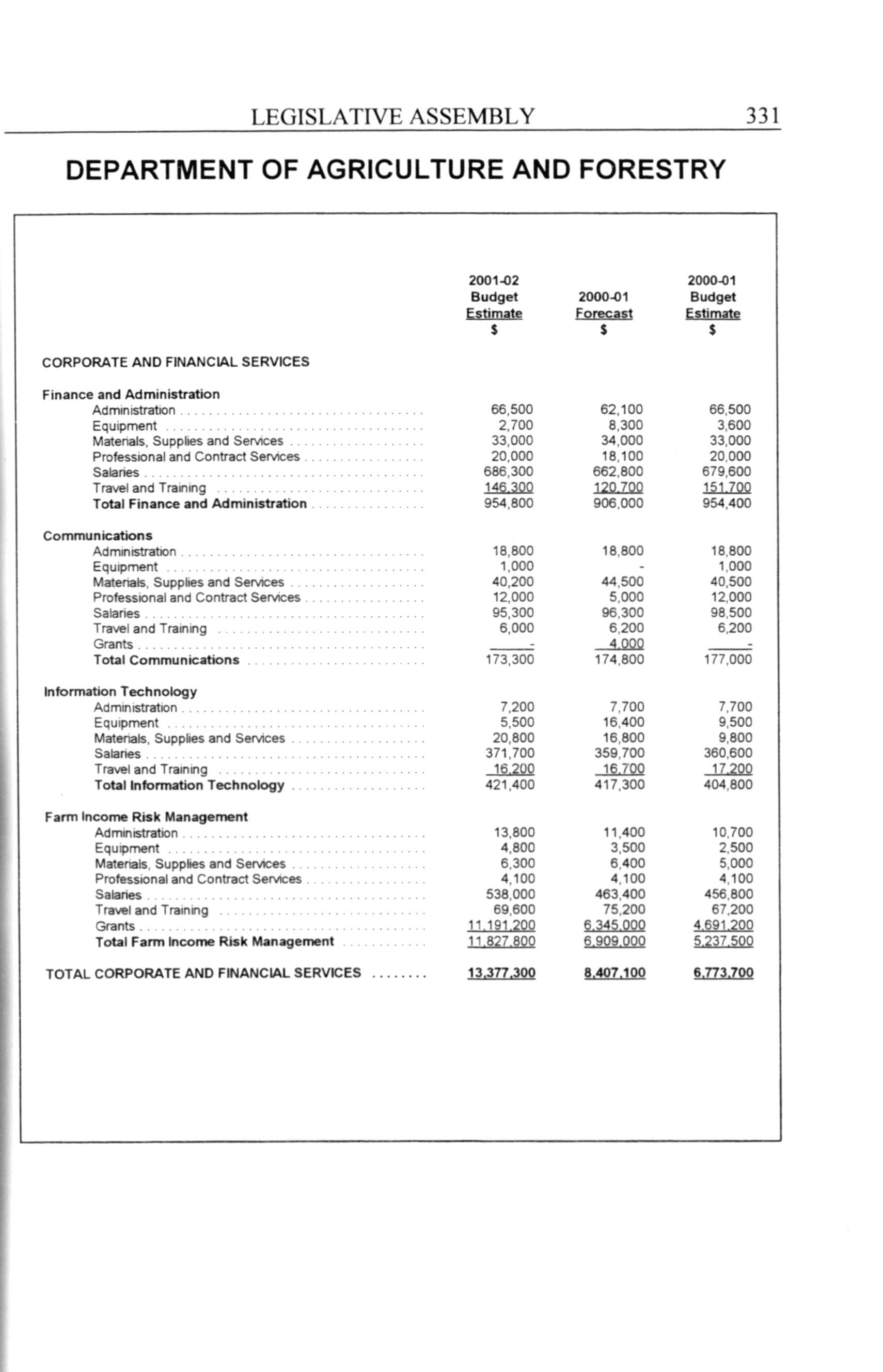 LEGISLATIVE ASSEMBLY 331

DEPARTMENT OF AGRICULTURE AND FORESTRY

| | 2001-02 Budget Estimate $ | 2000-01 Forecast $ | 2000-01 Budget Estimate $ |
|---|---|---|---|
| CORPORATE AND FINANCIAL SERVICES | | | |
| Finance and Administration | | | |
| Administration | 66,500 | 62,100 | 66,500 |
| Equipment | 2,700 | 8,300 | 3,600 |
| Materials, Supplies and Services | 33,000 | 34,000 | 33,000 |
| Professional and Contract Services | 20,000 | 18,100 | 20,000 |
| Salaries | 686,300 | 662,800 | 679,600 |
| Travel and Training | 146,300 | 120,700 | 151,700 |
| Total Finance and Administration | 954,800 | 906,000 | 954,400 |
| Communications | | | |
| Administration | 18,800 | 18,800 | 18,800 |
| Equipment | 1,000 | - | 1,000 |
| Materials, Supplies and Services | 40,200 | 44,500 | 40,500 |
| Professional and Contract Services | 12,000 | 5,000 | 12,000 |
| Salaries | 95,300 | 96,300 | 98,500 |
| Travel and Training | 6,000 | 6,200 | 6,200 |
| Grants | - | 4,000 | - |
| Total Communications | 173,300 | 174,800 | 177,000 |
| Information Technology | | | |
| Administration | 7,200 | 7,700 | 7,700 |
| Equipment | 5,500 | 16,400 | 9,500 |
| Materials, Supplies and Services | 20,800 | 16,800 | 9,800 |
| Salaries | 371,700 | 359,700 | 360,600 |
| Travel and Training | 16,200 | 16,700 | 17,200 |
| Total Information Technology | 421,400 | 417,300 | 404,800 |
| Farm Income Risk Management | | | |
| Administration | 13,800 | 11,400 | 10,700 |
| Equipment | 4,800 | 3,500 | 2,500 |
| Materials, Supplies and Services | 6,300 | 6,400 | 5,000 |
| Professional and Contract Services | 4,100 | 4,100 | 4,100 |
| Salaries | 538,000 | 463,400 | 456,800 |
| Travel and Training | 69,600 | 75,200 | 67,200 |
| Grants | 11,191,200 | 6,345,000 | 4,691,200 |
| Total Farm Income Risk Management | 11,827,800 | 6,909,000 | 5,237,500 |
| TOTAL CORPORATE AND FINANCIAL SERVICES | 13,377,300 | 8,407,100 | 6,773,700 |